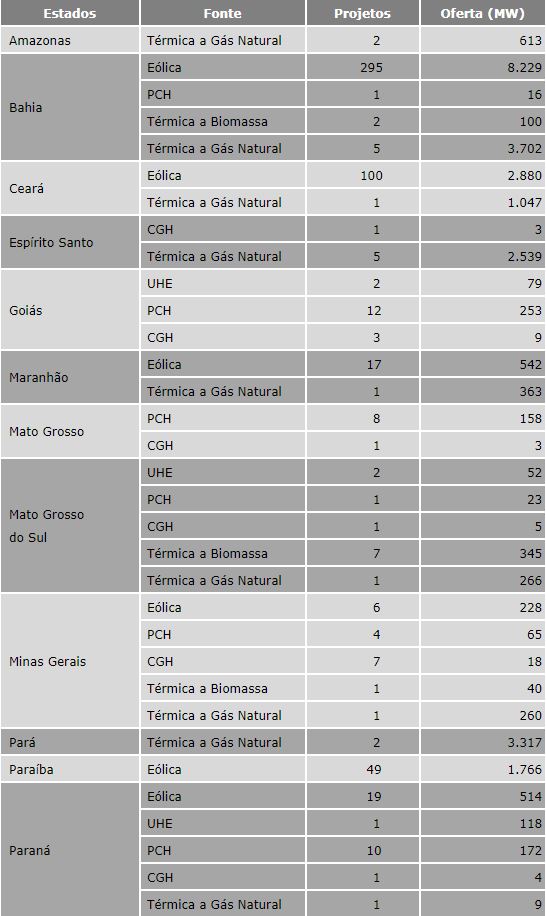 | Estados | Fonte | Projetos | Oferta (MW) |
|---|---|---|---|
| Amazonas | Térmica a Gás Natural | 2 | 613 |
| Bahia | Eólica | 295 | 8.229 |
| | PCH | 1 | 16 |
| | Térmica a Biomassa | 2 | 100 |
| | Térmica a Gás Natural | 5 | 3.702 |
| Ceará | Eólica | 100 | 2.880 |
| | Térmica a Gás Natural | 1 | 1.047 |
| Espírito Santo | CGH | 1 | 3 |
| | Térmica a Gás Natural | 5 | 2.539 |
| Goiás | UHE | 2 | 79 |
| | PCH | 12 | 253 |
| | CGH | 3 | 9 |
| Maranhão | Eólica | 17 | 542 |
| | Térmica a Gás Natural | 1 | 363 |
| Mato Grosso | PCH | 8 | 158 |
| | CGH | 1 | 3 |
| Mato Grosso do Sul | UHE | 2 | 52 |
| | PCH | 1 | 23 |
| | CGH | 1 | 5 |
| | Térmica a Biomassa | 7 | 345 |
| | Térmica a Gás Natural | 1 | 266 |
| Minas Gerais | Eólica | 6 | 228 |
| | PCH | 4 | 65 |
| | CGH | 7 | 18 |
| | Térmica a Biomassa | 1 | 40 |
| | Térmica a Gás Natural | 1 | 260 |
| Pará | Térmica a Gás Natural | 2 | 3.317 |
| Paraíba | Eólica | 49 | 1.766 |
| Paraná | Eólica | 19 | 514 |
| | UHE | 1 | 118 |
| | PCH | 10 | 172 |
| | CGH | 1 | 4 |
| | Térmica a Gás Natural | 1 | 9 |